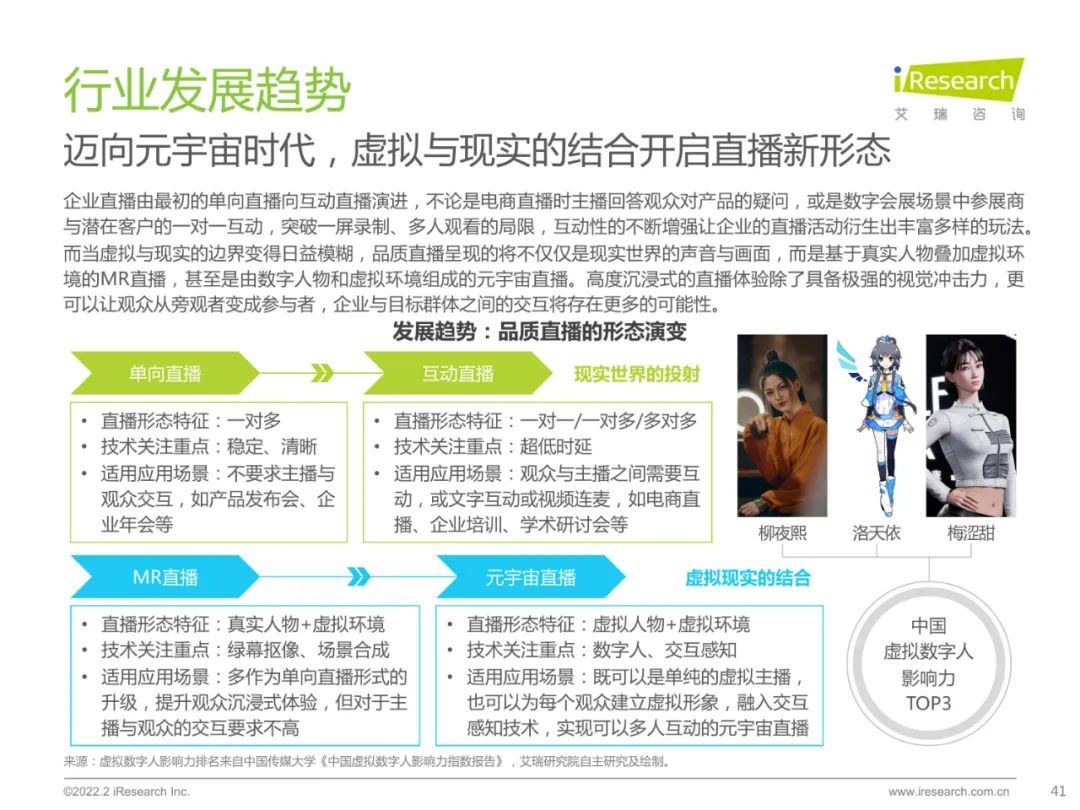 行业发展趋势

iResearch
艾 瑞 咨 询

迈向元宇宙时代，虚拟与现实的结合开启直播新形态

企业直播由最初的单向直播向互动直播演进，不论是电商直播时主播回答观众对产品的疑问，或是数字会展场景中参展商与潜在客户的一对一互动，突破一屏录制、多人观看的局限，互动性的不断增强让企业的直播活动衍生出丰富多样的玩法。而当虚拟与现实的边界变得日益模糊，品质直播呈现的将不仅仅是现实世界的声音与画面，而是基于真实人物叠加虚拟环境的MR直播，甚至是由数字人物和虚拟环境组成的元宇宙直播。高度沉浸式的直播体验除了具备极强的视觉冲击力，更可以让观众从旁观者变成参与者，企业与目标群体之间的交互将存在更多的可能性。

发展趋势：品质直播的形态演变

单向直播

互动直播

现实世界的投射

• 直播形态特征：一对多
• 技术关注重点：稳定、清晰
• 适用应用场景：不要求主播与观众交互，如产品发布会、企业年会等

• 直播形态特征：一对一/一对多/多对多
• 技术关注重点：超低时延
• 适用应用场景：观众与主播之间需要互动，或文字互动或视频连麦，如电商直播、企业培训、学术研讨会等

柳夜熙

洛天依

梅涩甜

MR直播

元宇宙直播

虚拟现实的结合

• 直播形态特征：真实人物+虚拟环境
• 技术关注重点：绿幕抠像、场景合成
• 适用应用场景：多作为单向直播形式的升级，提升观众沉浸式体验，但对于主播与观众的交互要求不高

• 直播形态特征：虚拟人物+虚拟环境
• 技术关注重点：数字人、交互感知
• 适用应用场景：既可以是单纯的虚拟主播，也可以为每个观众建立虚拟形象，融入交互感知技术，实现可以多人互动的元宇宙直播

中国
虚拟数字人
影响力
TOP3

来源：虚拟数字人影响力排名来自中国传媒大学《中国虚拟数字人影响力指数报告》，艾瑞研究院自主研究及绘制。

©2022.2 iResearch Inc.

www.iresearch.com.cn

41